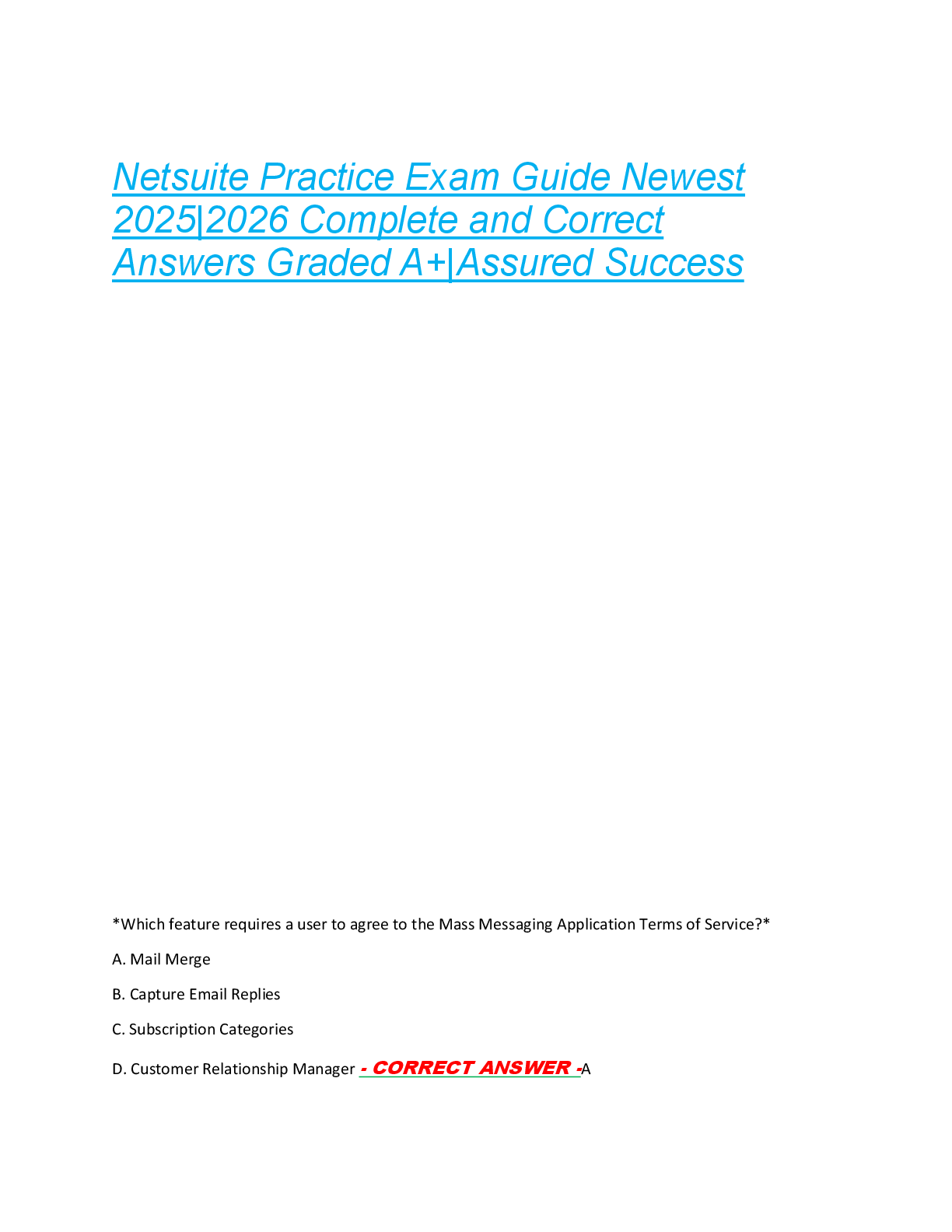 Netsuite Practice Exam Guide Newest 2025|2026 Complete and Correct Answers Graded A+|Assured Success

*Which feature requires a user to agree to the Mass Messaging Application Terms of Service?*

A. Mail Merge

B. Capture Email Replies

C. Subscription Categories

D. Customer Relationship Manager - CORRECT ANSWER -A